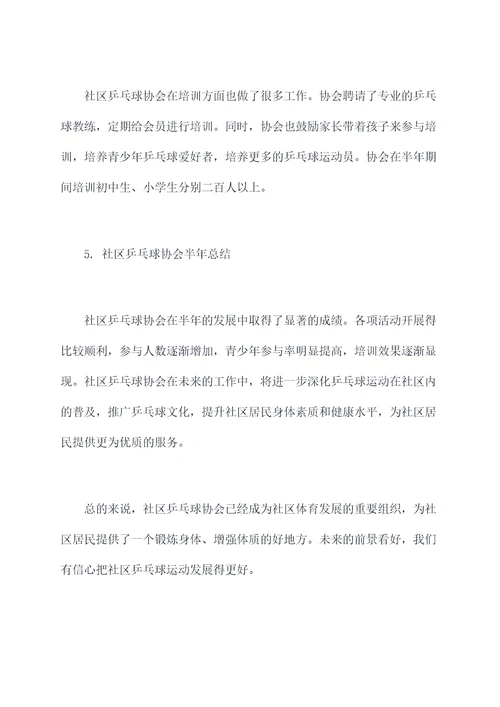 社区乒乓球协会在培训方面也做了很多工作。协会聘请了专业的乒乓球教练，定期给会员进行培训。同时，协会也鼓励家长带着孩子来参与培训，培养青少年乒乓球爱好者，培养更多的乒乓球运动员。协会在半年期间培训初中生、小学生分别二百人以上。

5. 社区乒乓球协会半年总结

社区乒乓球协会在半年的发展中取得了显著的成绩。各项活动开展得比较顺利，参与人数逐渐增加，青少年参与率明显提高，培训效果逐渐显现。社区乒乓球协会在未来的工作中，将进一步深化乒乓球运动在社区内的普及，推广乒乓球文化，提升社区居民身体素质和健康水平，为社区居民提供更为优质的服务。

总的来说，社区乒乓球协会已经成为社区体育发展的重要组织，为社区居民提供了一个锻炼身体、增强体质的好地方。未来的前景看好，我们有信心把社区乒乓球运动发展得更好。